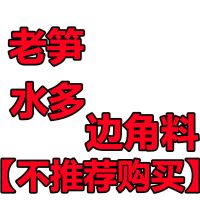 老笋

水多

边角料

【不推荐购买】